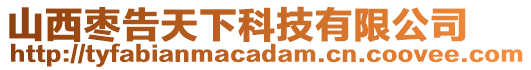 山西枣告天下科技有限公司
http://tyfabianmacadam.cn.coovee.com